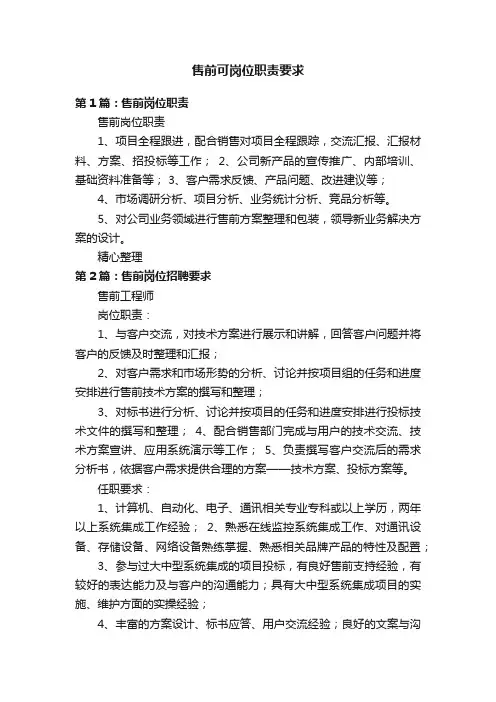 售前可岗位职责要求

第1篇：售前岗位职责

售前岗位职责

1、项目全程跟进，配合销售对项目全程跟踪，交流汇报、汇报材料、方案、招投标等工作； 2、公司新产品的宣传推广、内部培训、基础资料准备等； 3、客户需求反馈、产品问题、改进建议等；

4、市场调研分析、项目分析、业务统计分析、竞品分析等。

5、对公司业务领域进行售前方案整理和包装，领导新业务解决方案的设计。

精心整理

第2篇：售前岗位招聘要求

售前工程师

岗位职责：

1、与客户交流，对技术方案进行展示和讲解，回答客户问题并将客户的反馈及时整理和汇报；

2、对客户需求和市场形势的分析、讨论并按项目组的任务和进度安排进行售前技术方案的撰写和整理；

3、对标书进行分析、讨论并按项目的任务和进度安排进行投标技术文件的撰写和整理； 4、配合销售部门完成与用户的技术交流、技术方案宣讲、应用系统演示等工作； 5、负责撰写客户交流后的需求分析书，依据客户需求提供合理的方案——技术方案、投标方案等。

任职要求：

1、计算机、自动化、电子、通讯相关专业专科或以上学历，两年以上系统集成工作经验； 2、熟悉在线监控系统集成工作、对通讯设备、存储设备、网络设备熟练掌握、熟悉相关品牌产品的特性及配置；

3、参与过大中型系统集成的项目投标，有良好售前支持经验，有较好的表达能力及与客户的沟通能力；具有大中型系统集成项目的实施、维护方面的实操经验；

4、丰富的方案设计、标书应答、用户交流经验；良好的文案与沟